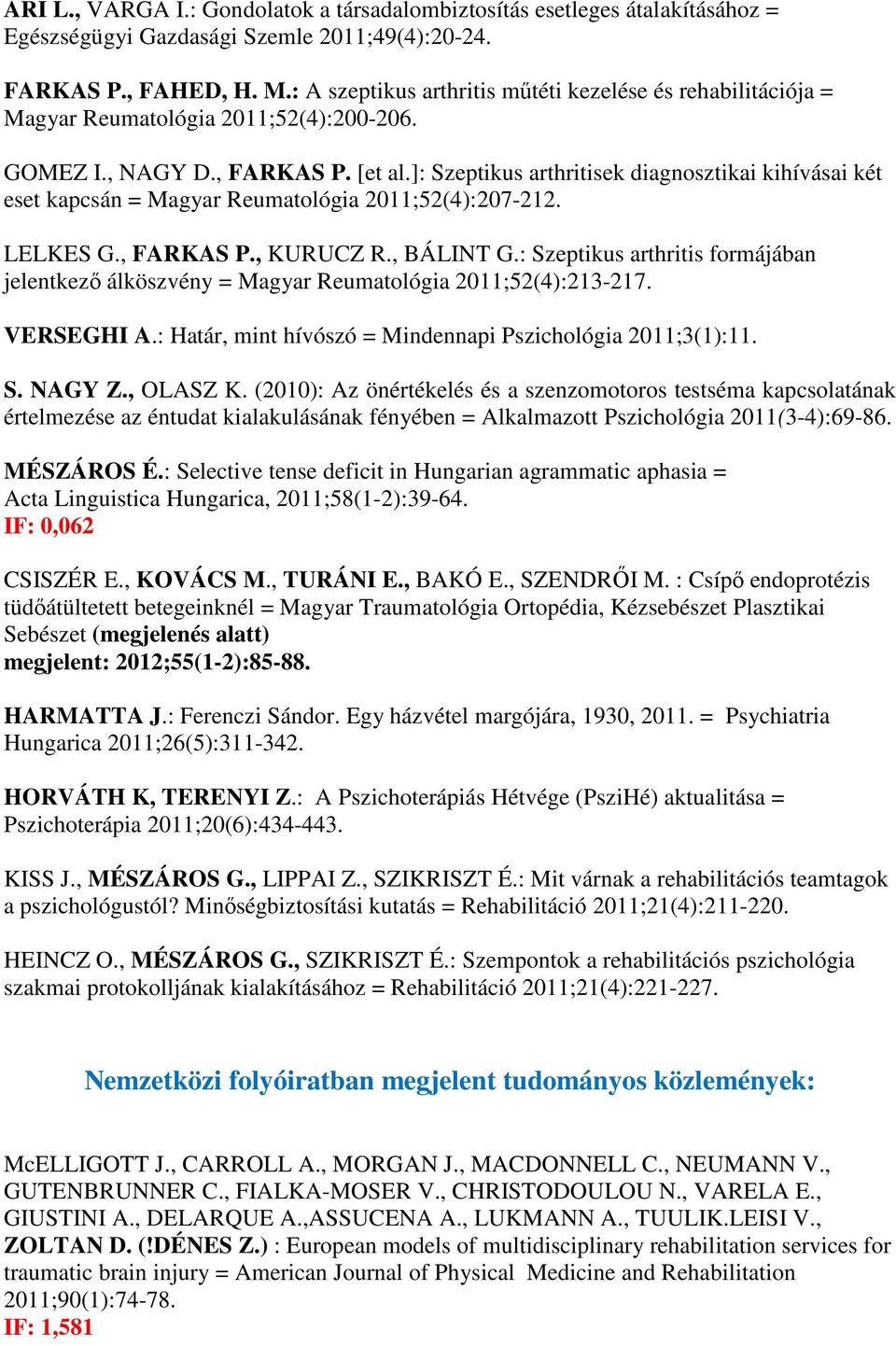 ARI L., VARGA I.: Gondolatok a társadalombiztosítás esetleges átalakításához = Egészségügyi Gazdasági Szemle 2011;49(4):20-24.

FARKAS P., FAHED, H. M.: A szeptikus arthritis műtéti kezelése és rehabilitációja = Magyar Reumatológia 2011;52(4):200-206.

GOMEZ I., NAGY D., FARKAS P. [et al.]: Szeptikus arthritisek diagnosztikai kihívásai két eset kapcsán = Magyar Reumatológia 2011;52(4):207-212.

LELKES G., FARKAS P., KURUCZ R., BÁLINT G.: Szeptikus arthritis formájában jelentkező álköszvény = Magyar Reumatológia 2011;52(4):213-217.

VERSEGHI A.: Határ, mint hívószó = Mindennapi Pszichológia 2011;3(1):11.

S. NAGY Z., OLASZ K. (2010): Az önértékelés és a szenzomotoros testséma kapcsolatának értelmezése az éntudat kialakulásának fényében = Alkalmazott Pszichológia 2011(3-4):69-86.

MÉSZÁROS É.: Selective tense deficit in Hungarian agrammatic aphasia = Acta Linguistica Hungarica, 2011;58(1-2):39-64.
IF: 0,062

CSISZÉR E., KOVÁCS M., TURÁNI E., BAKÓ E., SZENDRŐI M. : Csípő endoprotézis tüdőátültetett betegeinknél = Magyar Traumatológia Ortopédia, Kézsebészet Plasztikai Sebészet (megjelenés alatt)
megjelent: 2012;55(1-2):85-88.

HARMATTA J.: Ferenczi Sándor. Egy házvétel margójára, 1930, 2011. = Psychiatria Hungarica 2011;26(5):311-342.

HORVÁTH K, TERENYI Z.: A Pszichoterápiás Hétvége (PsziHé) aktualitása = Pszichoterápia 2011;20(6):434-443.

KISS J., MÉSZÁROS G., LIPPAI Z., SZIKRISZT É.: Mit várnak a rehabilitációs teamtagok a pszichológustól? Minőségbiztosítási kutatás = Rehabilitáció 2011;21(4):211-220.

HEINCZ O., MÉSZÁROS G., SZIKRISZT É.: Szempontok a rehabilitációs pszichológia szakmai protokolljának kialakításához = Rehabilitáció 2011;21(4):221-227.

Nemzetközi folyóiratban megjelent tudományos közlemények:

McELLIGOTT J., CARROLL A., MORGAN J., MACDONNELL C., NEUMANN V., GUTENBRUNNER C., FIALKA-MOSER V., CHRISTODOULOU N., VARELA E., GIUSTINI A., DELARQUE A.,ASSUCENA A., LUKMANN A., TUULIK.LEISI V., ZOLTAN D. (!DÉNES Z.) : European models of multidisciplinary rehabilitation services for traumatic brain injury = American Journal of Physical Medicine and Rehabilitation 2011;90(1):74-78.
IF: 1,581